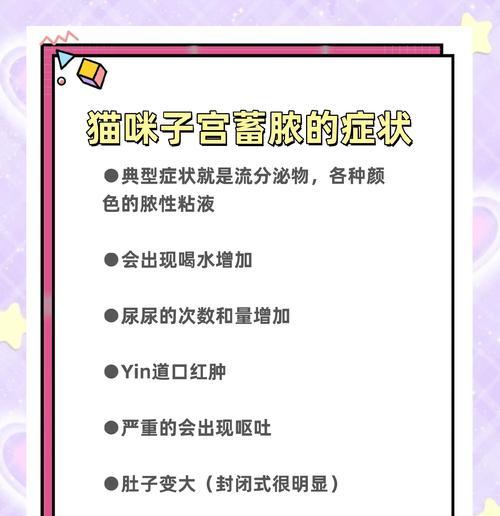 猫咪子宫蓄脓的症状

●典型症状就是流分泌物，各种颜色的脓性粘液

●会出现喝水增加

●尿尿的次数和量增加

●Yin道口红肿

●严重的会出现呕吐

●肚子变大（封闭式很明显）